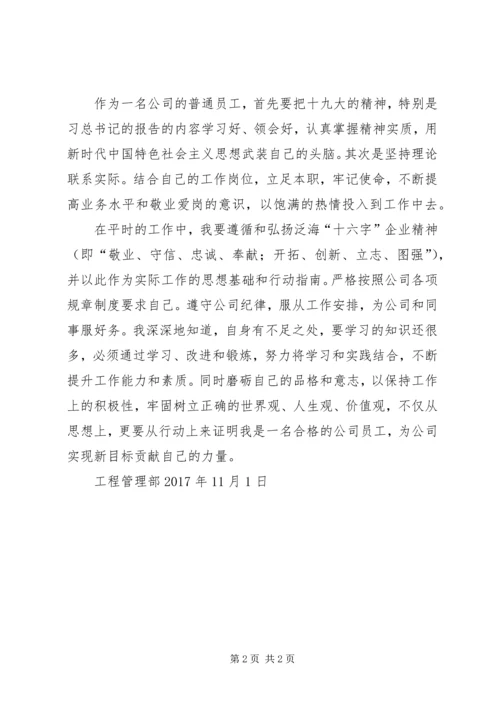 作为一名公司的普通员工，首先要把十九大的精神，特别是习总书记的报告的内容学习好、领会好，认真掌握精神实质，用新时代中国特色社会主义思想武装自己的头脑。其次是坚持理论联系实际。结合自己的工作岗位，立足本职，牢记使命，不断提高业务水平和敬业爱岗的意识，以饱满的热情投入到工作中去。

在平时的工作中，我要遵循和弘扬泛海“十六字”企业精神（即“敬业、守信、忠诚、奉献；开拓、创新、立志、图强”），并以此作为实际工作的思想基础和行动指南。严格按照公司各项规章制度要求自己。遵守公司纪律，服从工作安排，为公司和同事服好务。我深深地知道，自身有不足之处，要学习的知识还很多，必须通过学习、改进和锻炼，努力将学习和实践结合，不断提升工作能力和素质。同时磨砺自己的品格和意志，以保持工作上的积极性，牢固树立正确的世界观、人生观、价值观，不仅从思想上，更要从行动上来证明我是一名合格的公司员工，为公司实现新目标贡献自己的力量。

工程管理部 2017 年 11 月 1 日

第 2 页 共 2 页